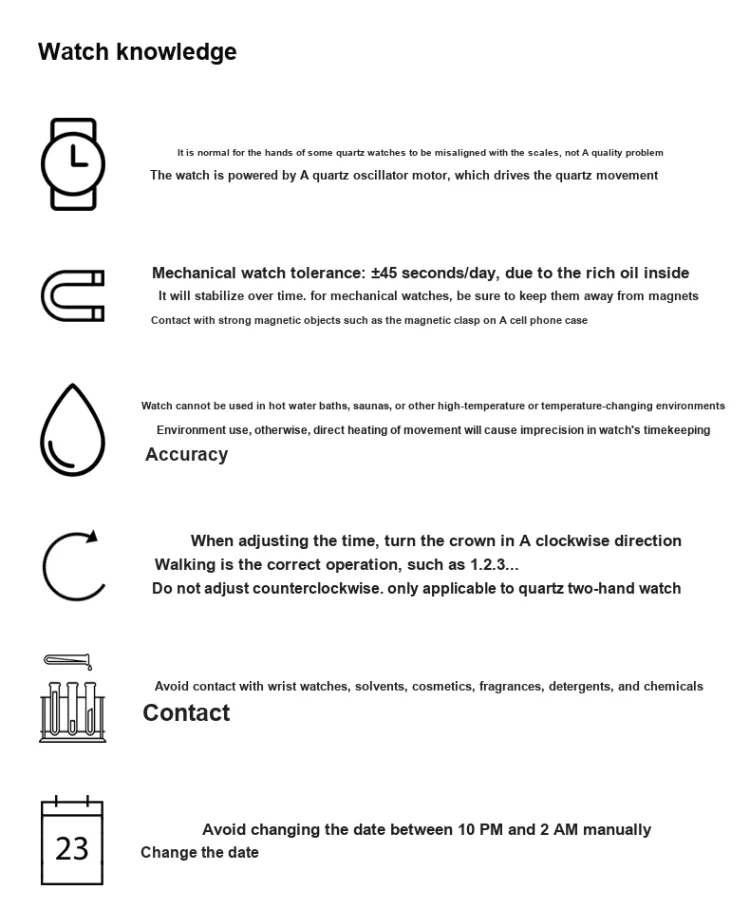 Watch knowledge

It is normal for the hands of some quartz watches to be misaligned with the scales, not A quality problem
The watch is powered by A quartz oscillator motor, which drives the quartz movement

Mechanical watch tolerance: ±45 seconds/day, due to the rich oil inside
It will stabilize over time. for mechanical watches, be sure to keep them away from magnets
Contact with strong magnetic objects such as the magnetic clasp on A cell phone case

Watch cannot be used in hot water baths, saunas, or other high-temperature or temperature-changing environments
Environment use, otherwise, direct heating of movement will cause imprecision in watch's timekeeping
Accuracy

When adjusting the time, turn the crown in A clockwise direction
Walking is the correct operation, such as 1.2.3...
Do not adjust counterclockwise. only applicable to quartz two-hand watch

Avoid contact with wrist watches, solvents, cosmetics, fragrances, detergents, and chemicals
Contact

23
Avoid changing the date between 10 PM and 2 AM manually
Change the date